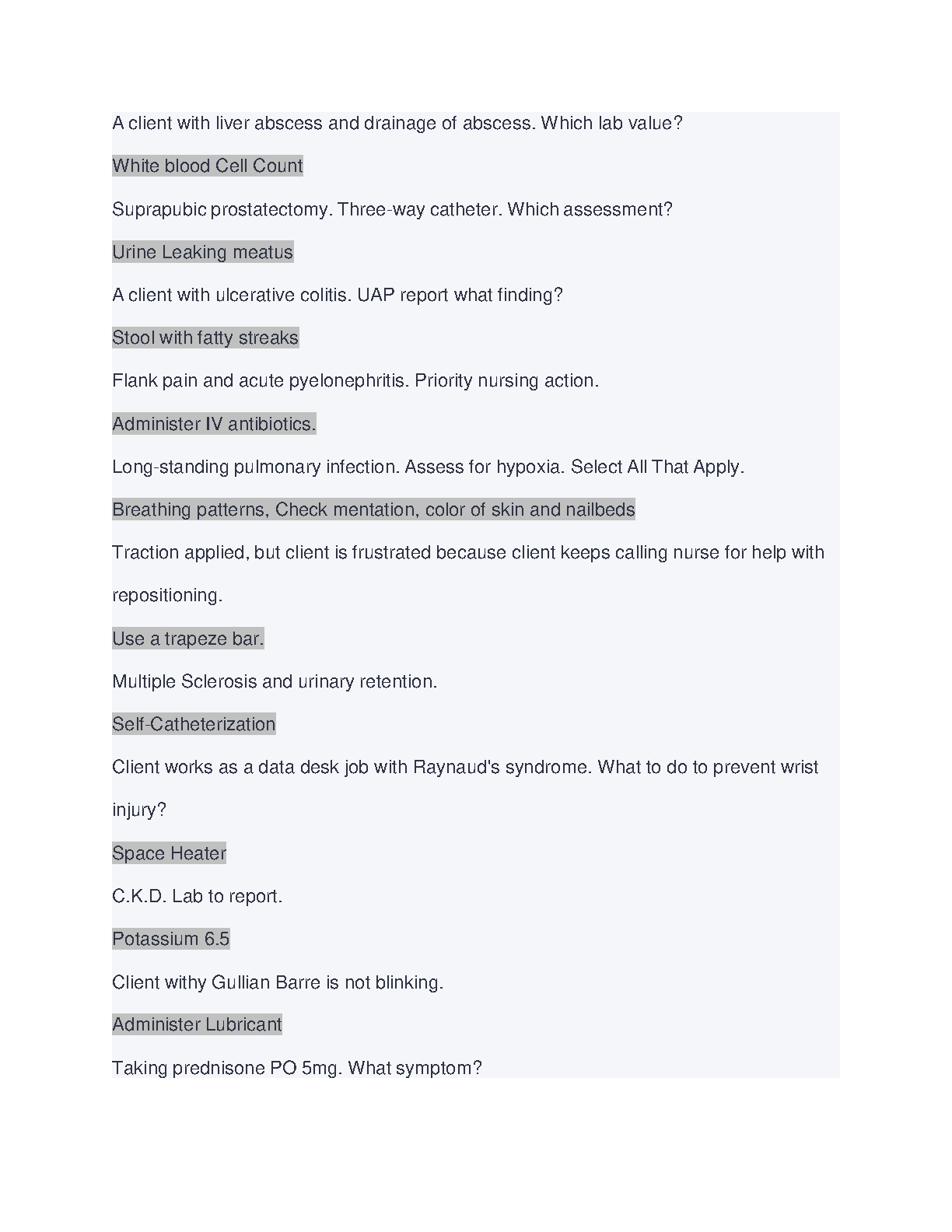 A client with liver abscess and drainage of abscess. Which lab value?

White blood Cell Count

Suprapubic prostatectomy. Three-way catheter. Which assessment?

Urine Leaking meatus

A client with ulcerative colitis. UAP report what finding?

Stool with fatty streaks

Flank pain and acute pyelonephritis. Priority nursing action.

Administer IV antibiotics.

Long-standing pulmonary infection. Assess for hypoxia. Select All That Apply.

Breathing patterns, Check mentation, color of skin and nailbeds

Traction applied, but client is frustrated because client keeps calling nurse for help with repositioning.

Use a trapeze bar.

Multiple Sclerosis and urinary retention.

Self-Catheterization

Client works as a data desk job with Raynaud's syndrome. What to do to prevent wrist injury?

Space Heater

C.K.D. Lab to report.

Potassium 6.5

Client withy Gullian Barre is not blinking.

Administer Lubricant

Taking prednisone PO 5mg. What symptom?